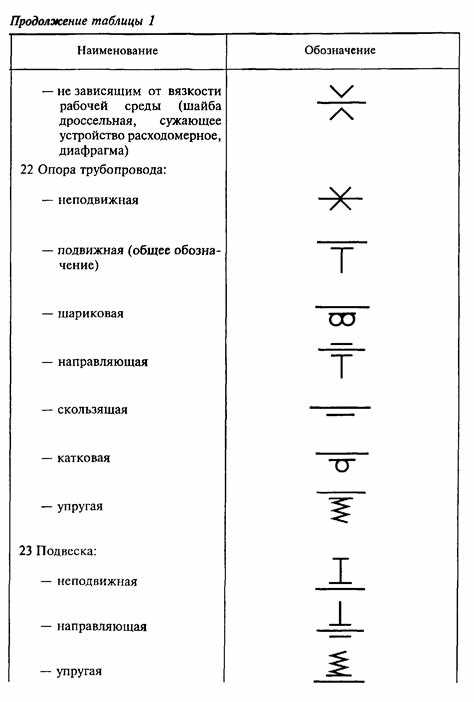 Продолжение таблицы 1

| Наименование | Обозначение |
|---|---|
| — не зависящим от вязкости рабочей среды (шайба дроссельная, сужающее устройство расходомерное, диафрагма) | |
| 22 Опора трубопровода: | |
| — неподвижная | |
| — подвижная (общее обозначение) | |
| — шариковая | |
| — направляющая | |
| — скользящая | |
| — катковая | |
| — упругая | |
| 23 Подвеска: | |
| — неподвижная | |
| — направляющая | |
| — упругая | |